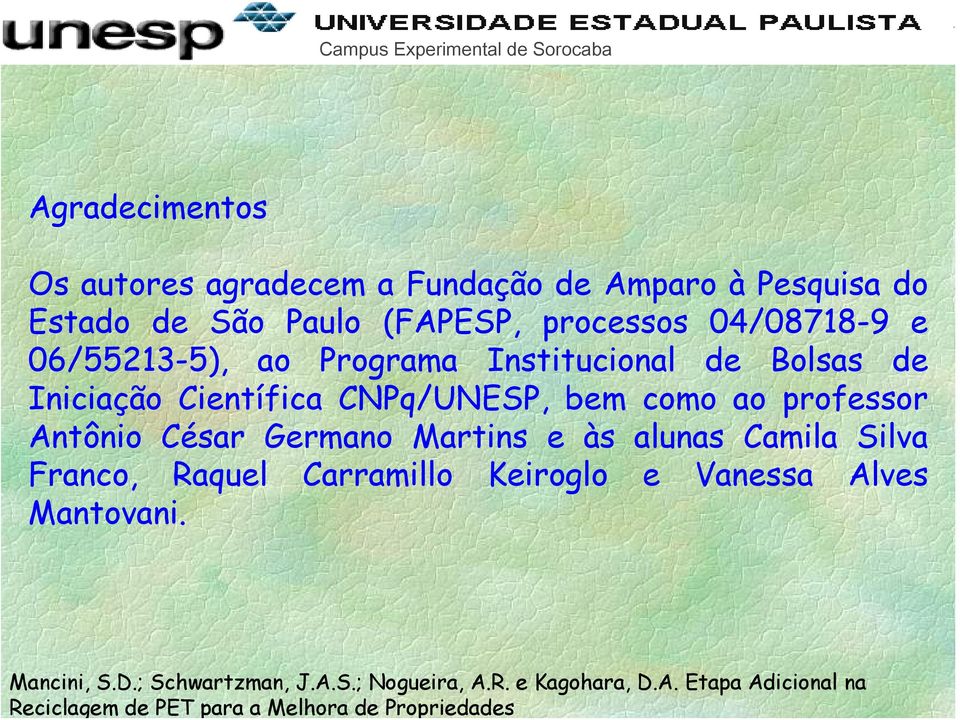 unesp UNIVERSIDADE ESTADUAL PAULISTA
Campus Experimental de Sorocaba

Agradecimentos

Os autores agradecem a Fundação de Amparo à Pesquisa do Estado de São Paulo (FAPESP, processos 04/08718-9 e 06/55213-5), ao Programa Institucional de Bolsas de Iniciação Científica CNPq/UNESP, bem como ao professor Antônio César Germano Martins e às alunas Camila Silva Franco, Raquel Carramillo Keiroglo e Vanessa Alves Mantovani.

Mancini, S.D.; Schwartzman, J.A.S.; Nogueira, A.R. e Kagohara, D.A. Etapa Adicional na Reciclagem de PET para a Melhora de Propriedades